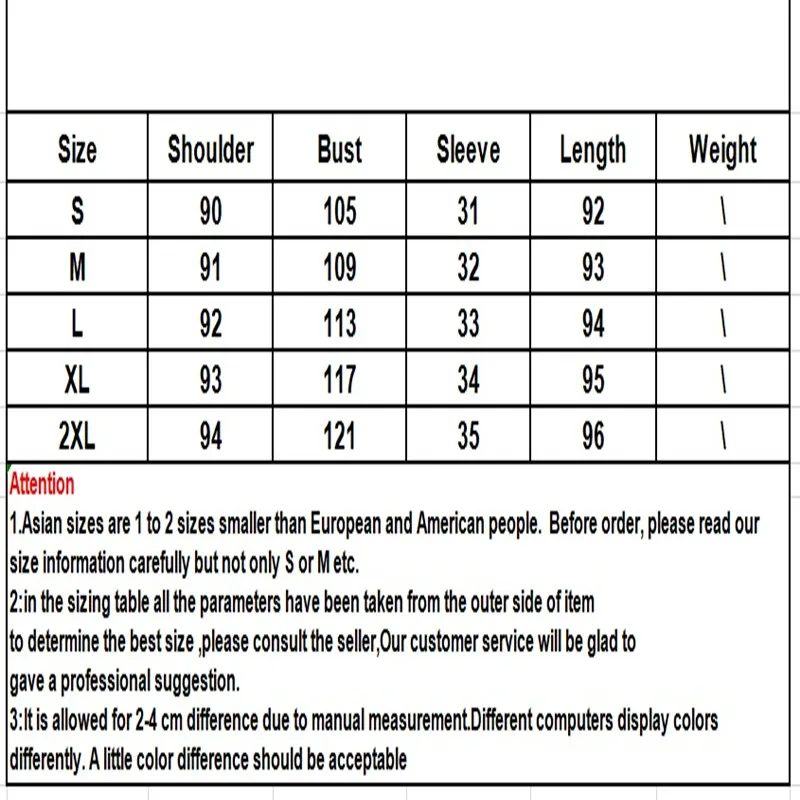 | Size | Shoulder | Bust | Sleeve | Length | Weight |
|---|---|---|---|---|---|
| S | 90 | 105 | 31 | 92 | \ |
| M | 91 | 109 | 32 | 93 | \ |
| L | 92 | 113 | 33 | 94 | \ |
| XL | 93 | 117 | 34 | 95 | \ |
| 2XL | 94 | 121 | 35 | 96 | \ |

Attention

1.Asian sizes are 1 to 2 sizes smaller than European and American people. Before order, please read our size information carefully but not only S or M etc.

2:in the sizing table all the parameters have been taken from the outer side of item to determine the best size ,please consult the seller,Our customer service will be glad to gave a professional suggestion.

3:It is allowed for 2-4 cm difference due to manual measurement.Different computers display colors differently. A little color difference should be acceptable